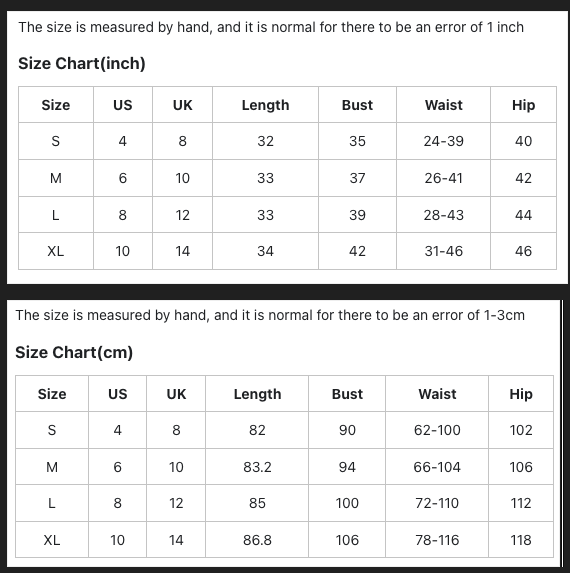 The size is measured by hand, and it is normal for there to be an error of 1 inch

Size Chart(inch)

| Size | US | UK | Length | Bust | Waist | Hip |
|---|---|---|---|---|---|---|
| S | 4 | 8 | 32 | 35 | 24-39 | 40 |
| M | 6 | 10 | 33 | 37 | 26-41 | 42 |
| L | 8 | 12 | 33 | 39 | 28-43 | 44 |
| XL | 10 | 14 | 34 | 42 | 31-46 | 46 |

The size is measured by hand, and it is normal for there to be an error of 1-3cm

Size Chart(cm)

| Size | US | UK | Length | Bust | Waist | Hip |
|---|---|---|---|---|---|---|
| S | 4 | 8 | 82 | 90 | 62-100 | 102 |
| M | 6 | 10 | 83.2 | 94 | 66-104 | 106 |
| L | 8 | 12 | 85 | 100 | 72-110 | 112 |
| XL | 10 | 14 | 86.8 | 106 | 78-116 | 118 |